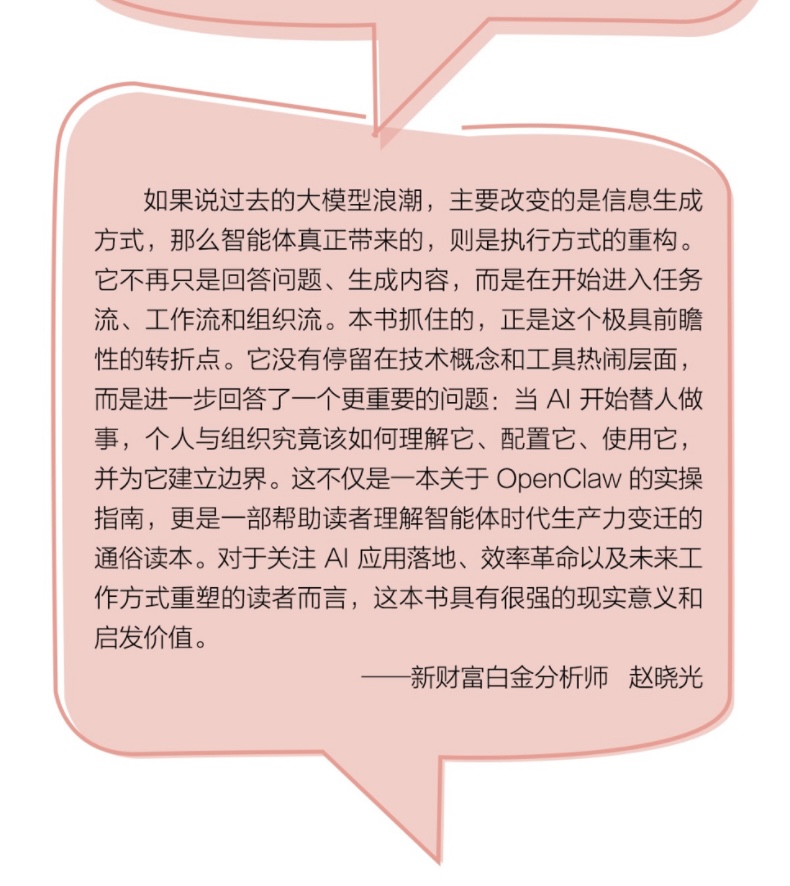 如果说过去的大模型浪潮，主要改变的是信息生成方式，那么智能体真正带来的，则是执行方式的重构。它不再只是回答问题、生成内容，而是在开始进入任务流、工作流和组织流。本书抓住的，正是这个极具前瞻性的转折点。它没有停留在技术概念和工具热闹层面，而是进一步回答了一个更重要的问题：当AI开始替人做事，个人与组织究竟该如何理解它、配置它、使用它，并为它建立边界。这不仅是一本关于OpenClaw的实操指南，更是一部帮助读者理解智能体时代生产力变迁的通俗读本。对于关注AI应用落地、效率革命以及未来工作方式重塑的读者而言，这本书具有很强的现实意义和启发价值。

——新财富白金分析师 赵晓光